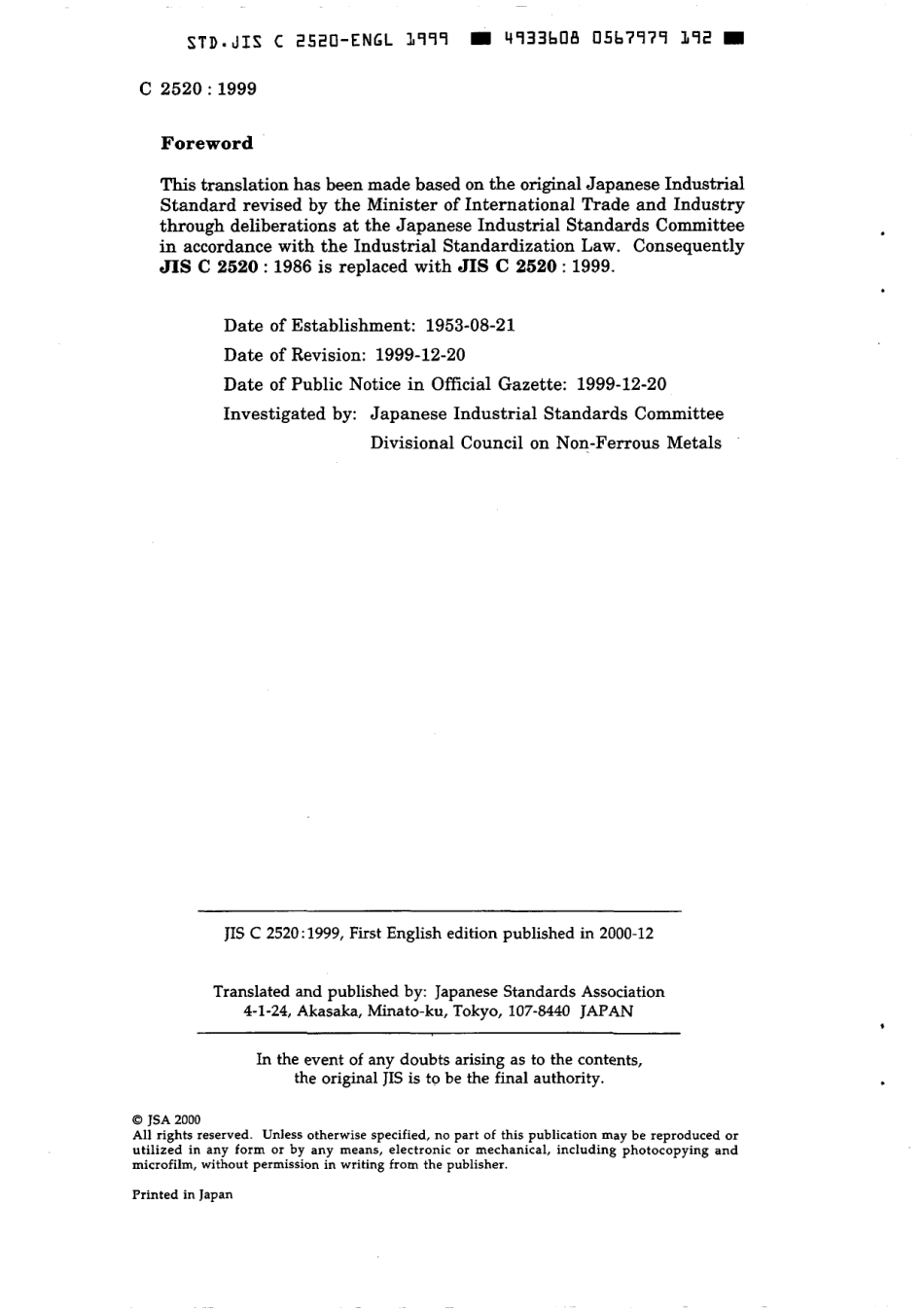 STD.JIS C 2520-ENGL 1999 ■ 4933608 0567979 192 ■

C 2520 : 1999

Foreword

This translation has been made based on the original Japanese Industrial Standard revised by the Minister of International Trade and Industry through deliberations at the Japanese Industrial Standards Committee in accordance with the Industrial Standardization Law. Consequently JIS C 2520 : 1986 is replaced with JIS C 2520 : 1999.

Date of Establishment: 1953-08-21

Date of Revision: 1999-12-20

Date of Public Notice in Official Gazette: 1999-12-20

Investigated by: Japanese Industrial Standards Committee
Divisional Council on Non-Ferrous Metals

JIS C 2520:1999, First English edition published in 2000-12

Translated and published by: Japanese Standards Association
4-1-24, Akasaka, Minato-ku, Tokyo, 107-8440 JAPAN

In the event of any doubts arising as to the contents, the original JIS is to be the final authority.

© JSA 2000
All rights reserved. Unless otherwise specified, no part of this publication may be reproduced or utilized in any form or by any means, electronic or mechanical, including photocopying and microfilm, without permission in writing from the publisher.

Printed in Japan